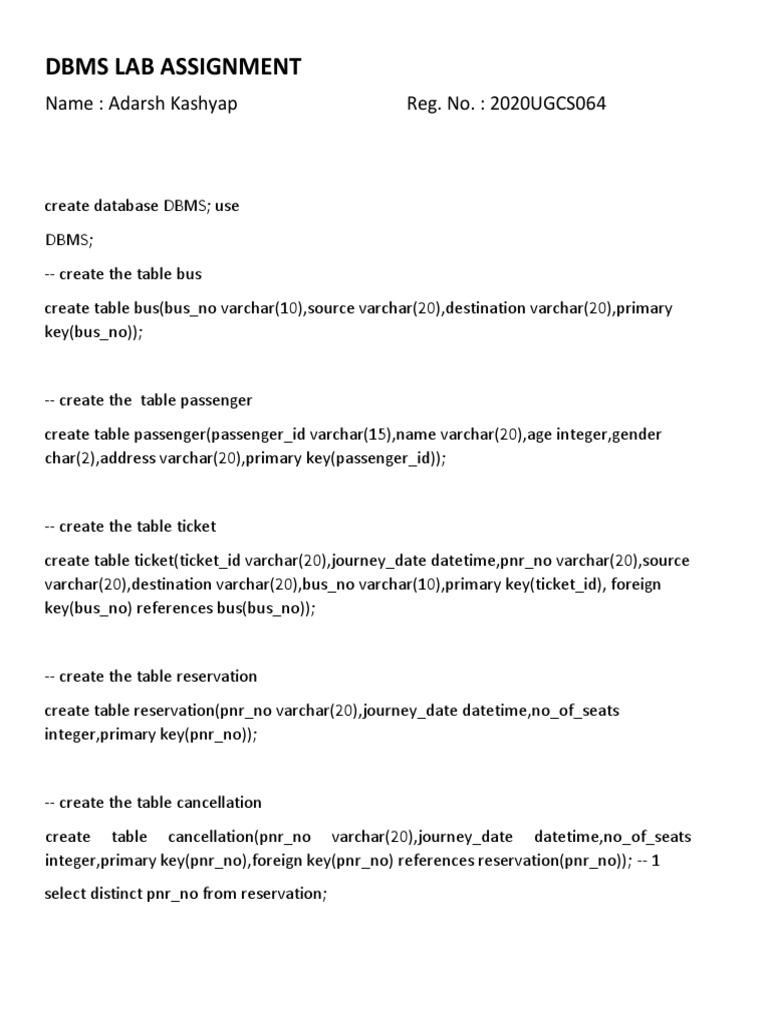 DBMS LAB ASSIGNMENT

Name : Adarsh Kashyap Reg. No. : 2020UGCS064

create database DBMS; use

DBMS;

-- create the table bus

create table bus(bus_no varchar(10),source varchar(20),destination varchar(20),primary key(bus_no));

-- create the table passenger

create table passenger(passenger_id varchar(15),name varchar(20),age integer,gender char(2),address varchar(20),primary key(passenger_id));

-- create the table ticket

create table ticket(ticket_id varchar(20),journey_date datetime,pnr_no varchar(20),source varchar(20),destination varchar(20),bus_no varchar(10),primary key(ticket_id), foreign key(bus_no) references bus(bus_no));

-- create the table reservation

create table reservation(pnr_no varchar(20),journey_date datetime,no_of_seats integer,primary key(pnr_no));

-- create the table cancellation

create table cancellation(pnr_no varchar(20),journey_date datetime,no_of_seats integer,primary key(pnr_no),foreign key(pnr_no) references reservation(pnr_no)); -- 1

select distinct pnr_no from reservation;